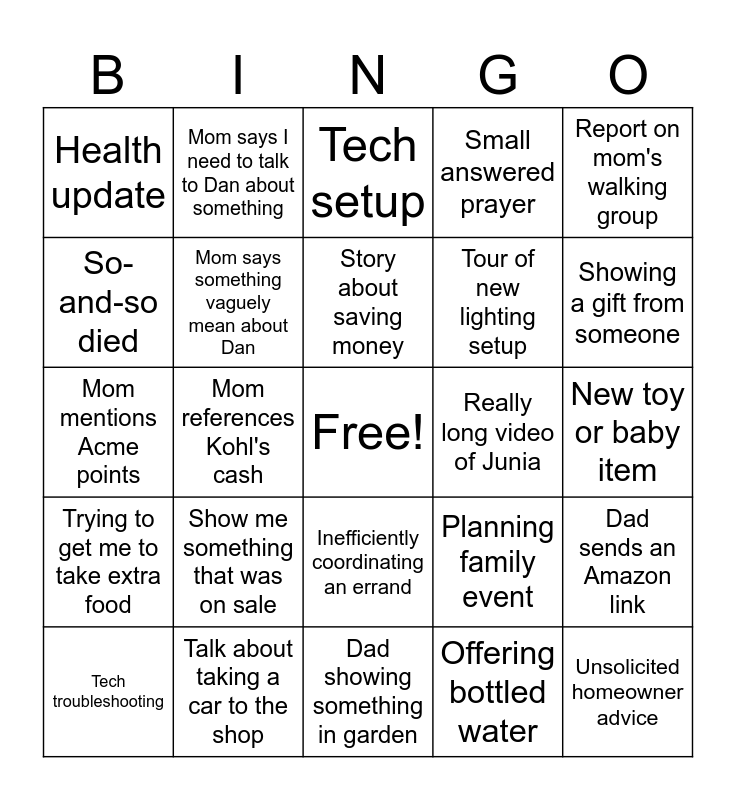 | B | I | N | G | O |
|---|---|---|---|---|
| Health update | Mom says I need to talk to Dan about something | Tech setup | Small answered prayer | Report on mom's walking group |
| So-and-so died | Mom says something vaguely mean about Dan | Story about saving money | Tour of new lighting setup | Showing a gift from someone |
| Mom mentions Acme points | Mom references Kohl's cash | Free! | Really long video of Junia | New toy or baby item |
| Trying to get me to take extra food | Show me something that was on sale | Inefficiently coordinating an errand | Planning family event | Dad sends an Amazon link |
| Tech troubleshooting | Talk about taking a car to the shop | Dad showing something in garden | Offering bottled water | Unsolicited homeowner advice |